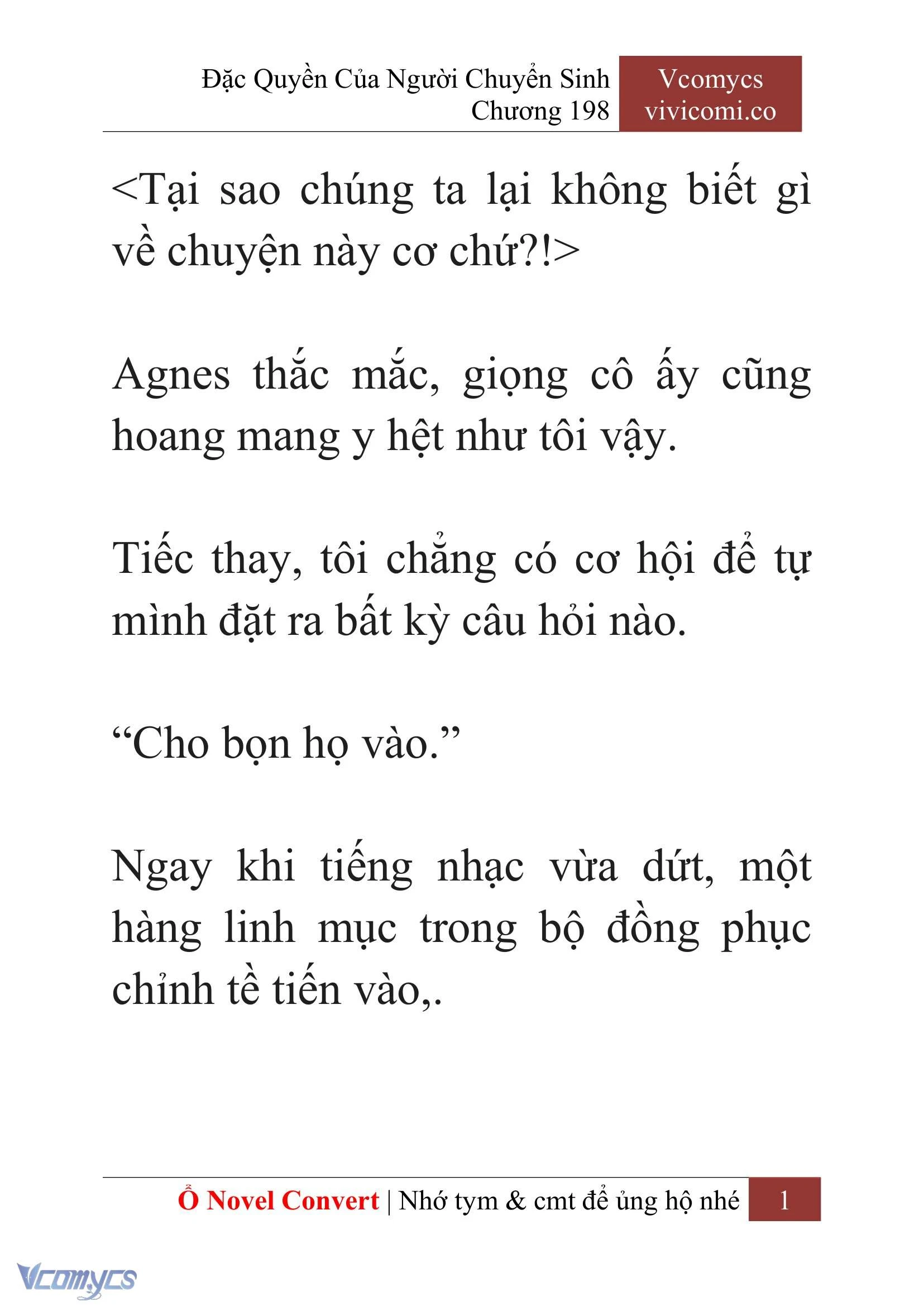 Đặc Quyền Của Người Chuyển Sinh
Chương 198

Vcomycs
vivicomi.co

<Tại sao chúng ta lại không biết gì về chuyện này cơ chứ?!>

Agnes thắc mắc, giọng cô ấy cũng hoang mang y hệt như tôi vậy.

Tiếc thay, tôi chẳng có cơ hội để tự mình đặt ra bất kỳ câu hỏi nào.

“Cho bọn họ vào.”

Ngay khi tiếng nhạc vừa dứt, một hàng linh mục trong bộ đồng phục chỉnh tề tiến vào,.

Ổ Novel Convert | Nhớ tym & cmt để ủng hộ nhé 1

Vcomycs